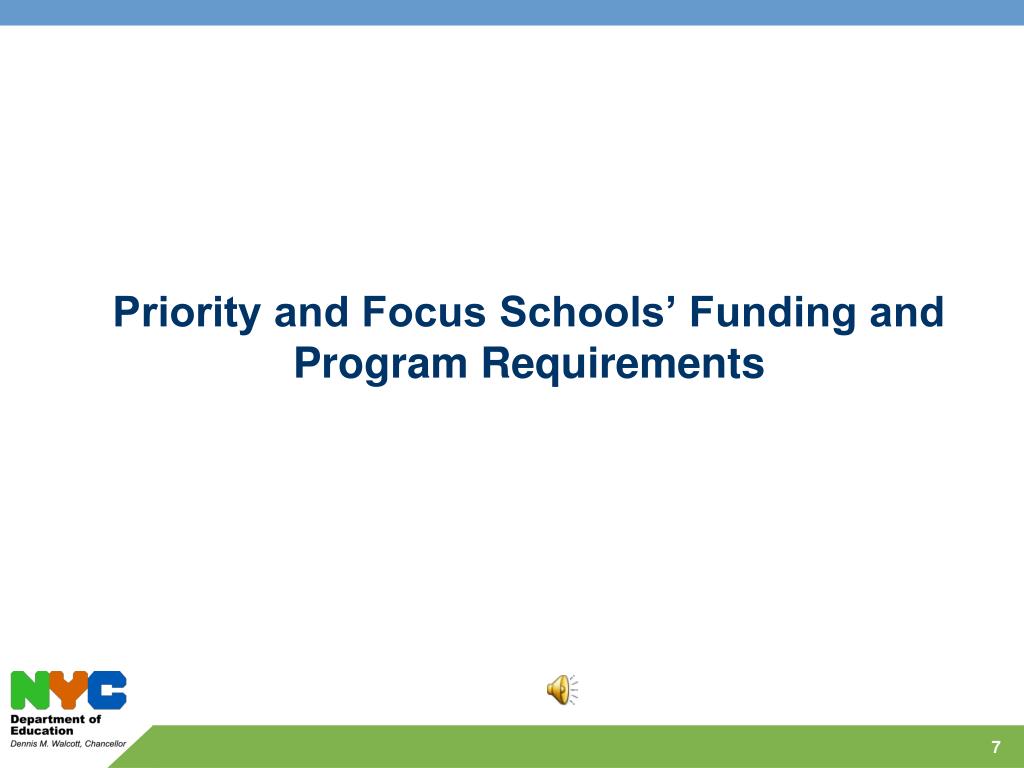 Priority and Focus Schools' Funding and Program Requirements

NYC
Department of Education
Dennis M. Walcott, Chancellor

7